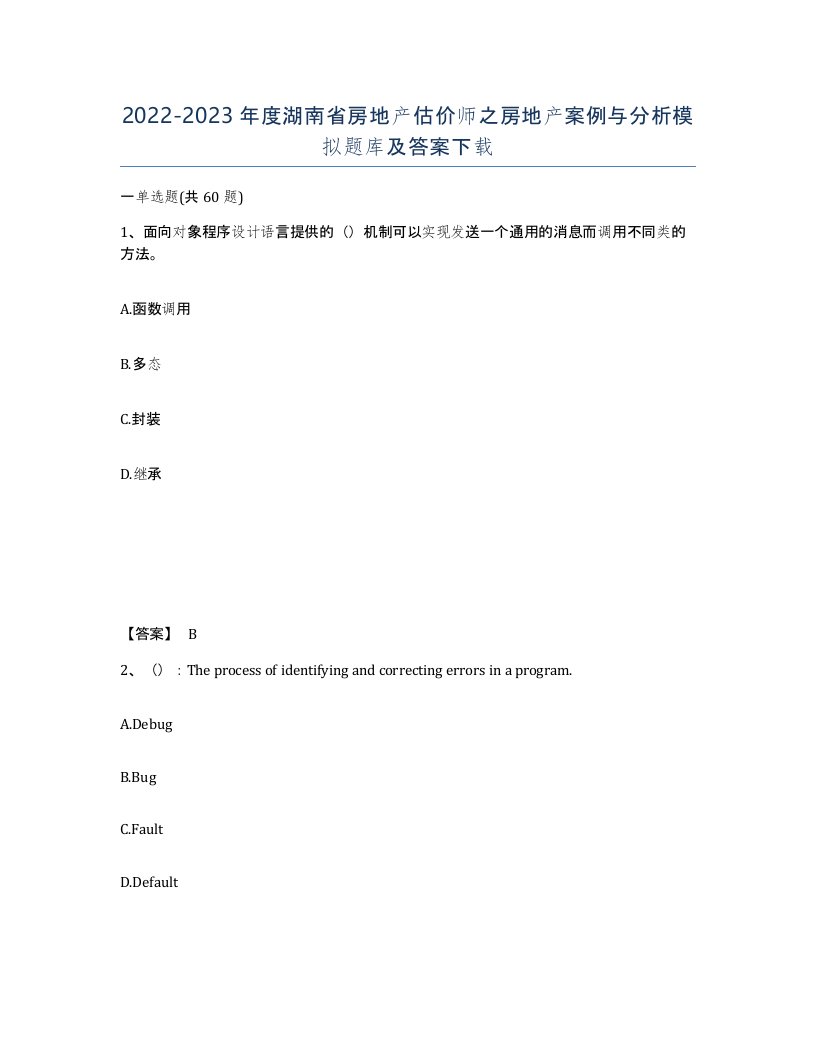 2022-2023年度湖南省房地产估价师之房地产案例与分析模拟题库及答案下载

一单选题(共60题)

1、面向对象程序设计语言提供的（）机制可以实现发送一个通用的消息而调用不同类的方法。

A.函数调用

B.多态

C.封装

D.继承

【答案】 B

2、（）：The process of identifying and correcting errors in a program.

A.Debug

B.Bug

C.Fault

D.Default